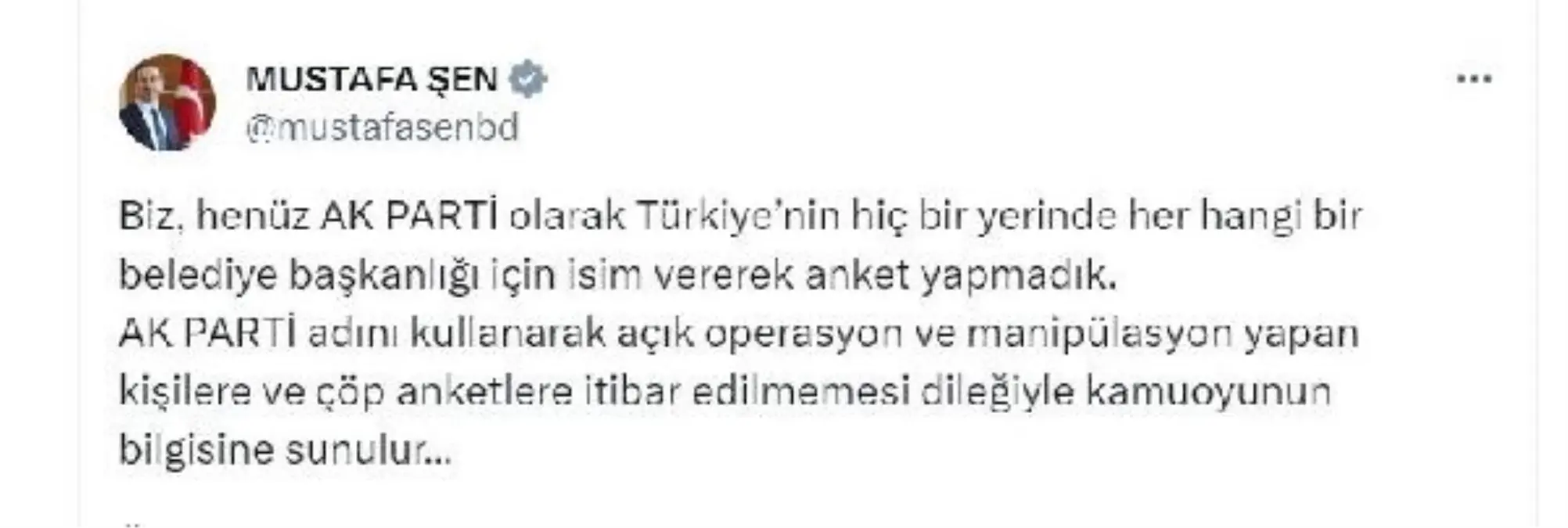 MUSTAFA ŞEN
@mustafasenbd

Biz, henüz AK PARTİ olarak Türkiye'nin hiç bir yerinde her hangi bir belediye başkanlığı için isim vererek anket yapmadık.
AK PARTİ adını kullanarak açık operasyon ve manipülasyon yapan kişilere ve çöp anketlere itibar edilmemesi dileğiyle kamuoyunun bilgisine sunulur...